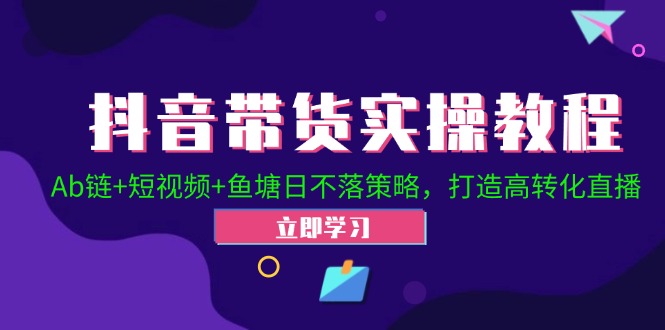 抖音带货实操教程

Ab链+短视频+鱼塘日不落策略，打造高转化直播

立即学习